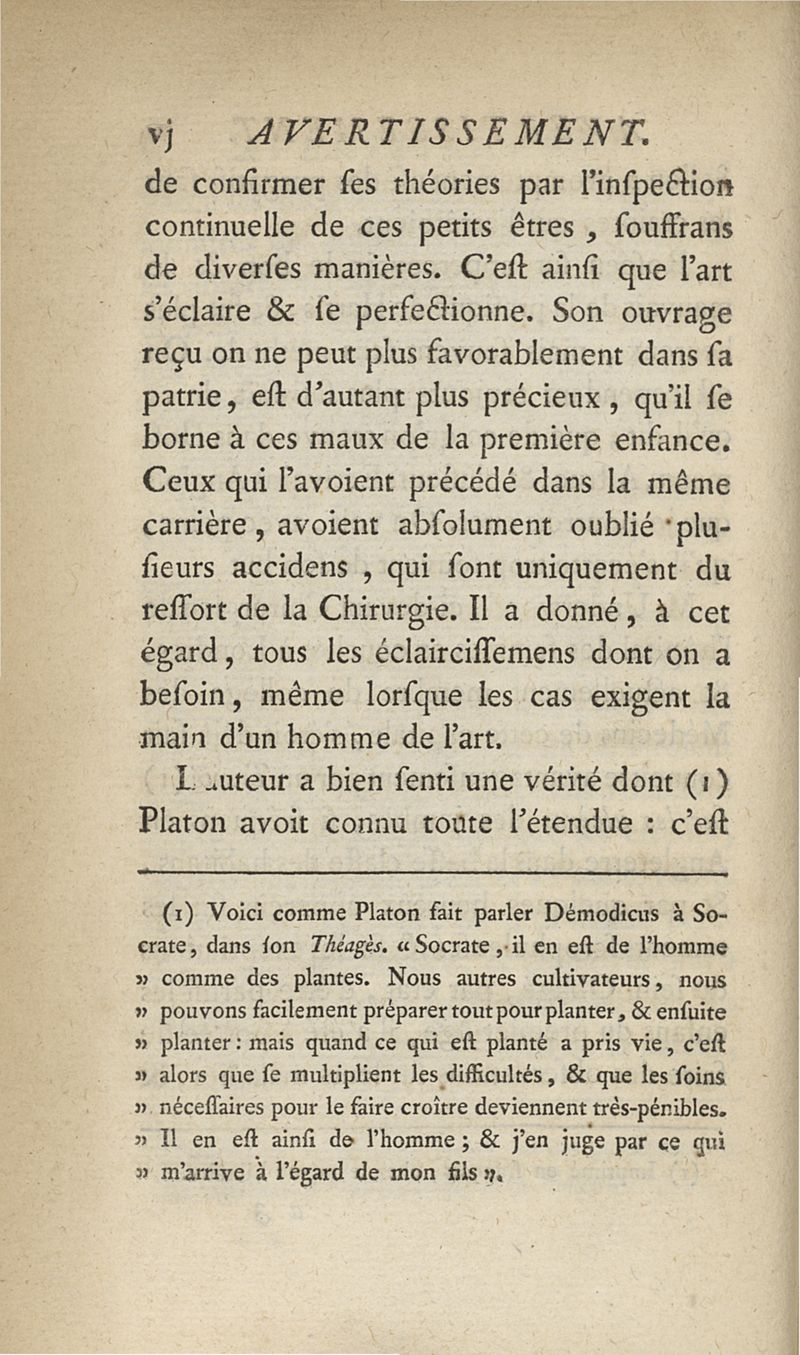 vj AVERTISSEMENT.

de confirmer ſes théories par l'inſpection continuelle de ces petits êtres, ſouffrans de diverſes manières. C'eſt ainſi que l'art s'éclaire & ſe perfectionne. Son ouvrage reçu on ne peut plus favorablement dans ſa patrie, eſt d'autant plus précieux, qu'il ſe borne à ces maux de la première enfance. Ceux qui l'avoient précédé dans la même carrière, avoient abſolument oublié plusieurs accidens, qui ſont uniquement du reſſort de la Chirurgie. Il a donné, à cet égard, tous les éclairciſſemens dont on a beſoin, même lorſque les cas exigent la main d'un homme de l'art.

L'auteur a bien ſenti une vérité dont (1) Platon avoit connu toute l'étendue : c'eſt

(1) Voici comme Platon fait parler Démodicus à Socrate, dans ſon Théagès. « Socrate, il en eſt de l'homme » comme des plantes. Nous autres cultivateurs, nous » pouvons facilement préparer tout pour planter, & enſuite » planter : mais quand ce qui eſt planté a pris vie, c'eſt » alors que ſe multiplient les difficultés, & que les ſoins » néceſſaires pour le faire croître deviennent très-pénibles. » Il en eſt ainſi de l'homme ; & j'en juge par ce qui » m'arrive à l'égard de mon fils ».